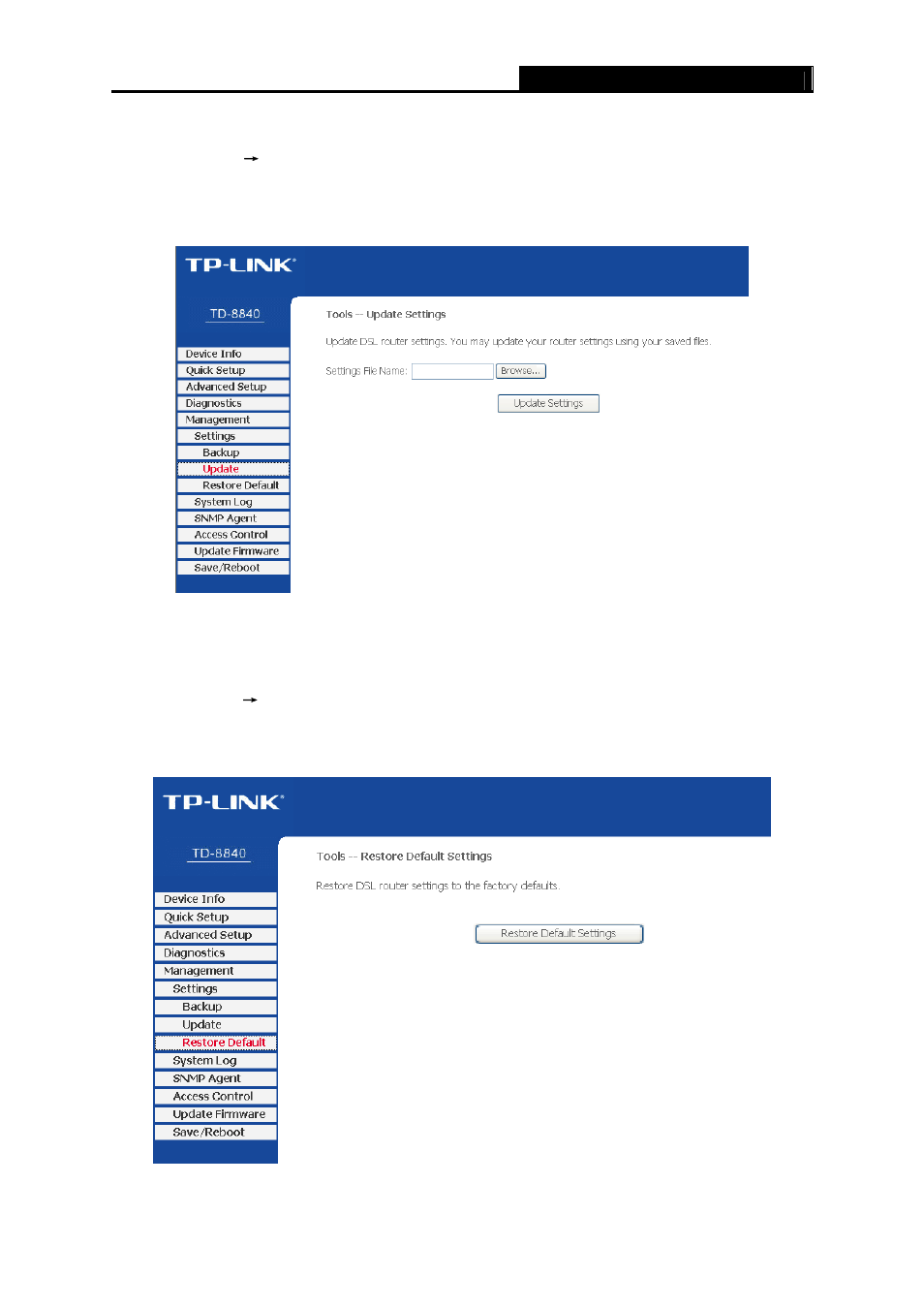 →

TP-LINK®

TD-8840

Device Info
Quick Setup
Advanced Setup
Diagnostics
Management
Settings
Backup
Update
Restore Default
System Log
SNMP Agent
Access Control
Update Firmware
Save/Reboot

Tools -- Update Settings

Update DSL router settings. You may update your router settings using your saved files.

Settings File Name: Browse...

Update Settings

→

TP-LINK®

TD-8840

Device Info
Quick Setup
Advanced Setup
Diagnostics
Management
Settings
Backup
Update
Restore Default
System Log
SNMP Agent
Access Control
Update Firmware
Save/Reboot

Tools -- Restore Default Settings

Restore DSL router settings to the factory defaults.

Restore Default Settings